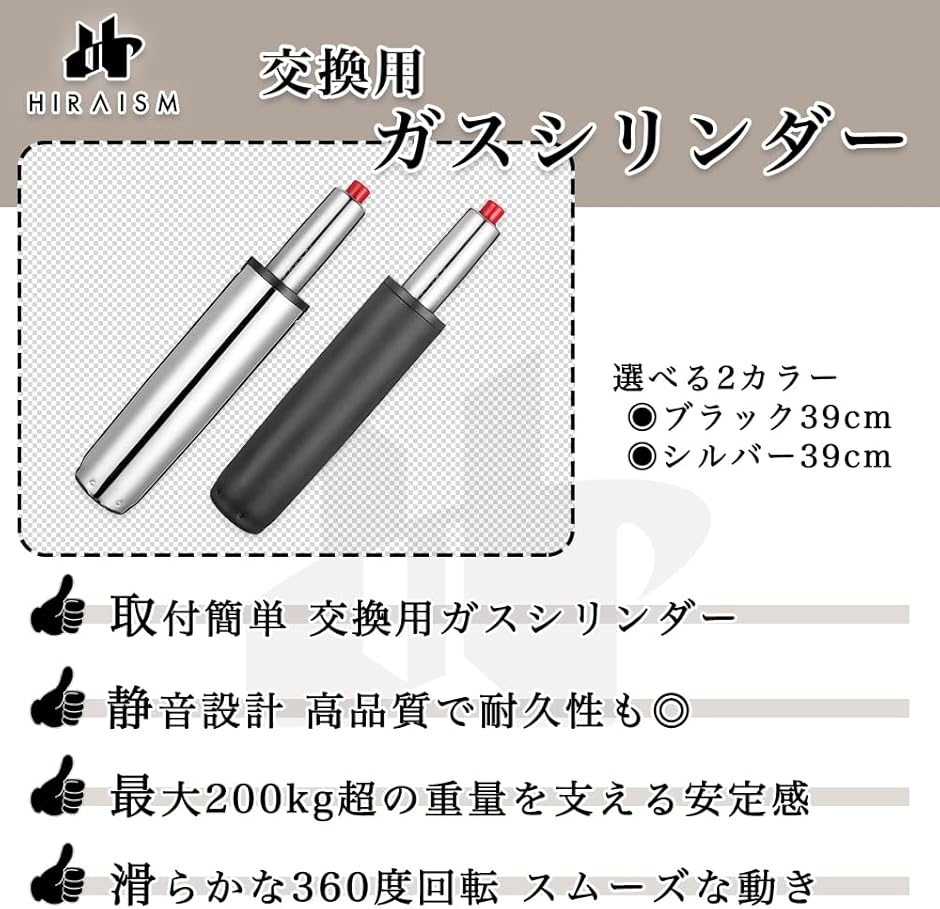 HIRAISM

交換用
ガスシリンダー

選べる2カラー
◉ブラック39cm
◉シルバー39cm

取付簡単 交換用ガスシリンダー

静音設計 高品質で耐久性も◎

最大200kg超の重量を支える安定感

滑らかな360度回転 スムーズな動き